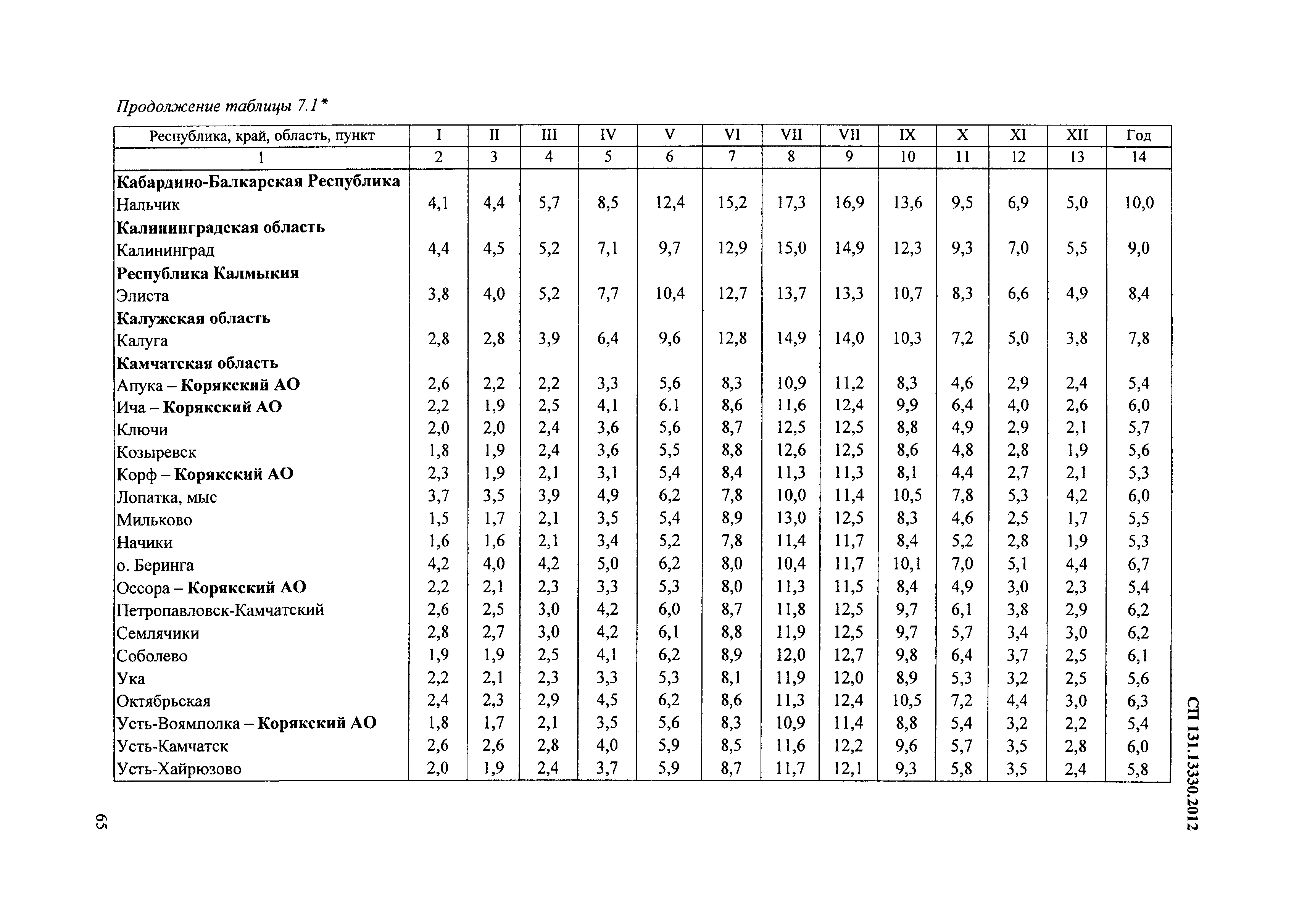 Продолжение таблицы 7.1*

| Республика, край, область, пункт | I | II | III | IV | V | VI | VII | VII | IX | X | XI | XII | Год |
|---|---|---|---|---|---|---|---|---|---|---|---|---|---|
| 1 | 2 | 3 | 4 | 5 | 6 | 7 | 8 | 9 | 10 | 11 | 12 | 13 | 14 |
| **Кабардино-Балкарская Республика** | | | | | | | | | | | | | |
| Нальчик | 4,1 | 4,4 | 5,7 | 8,5 | 12,4 | 15,2 | 17,3 | 16,9 | 13,6 | 9,5 | 6,9 | 5,0 | 10,0 |
| **Калининградская область** | | | | | | | | | | | | | |
| Калининград | 4,4 | 4,5 | 5,2 | 7,1 | 9,7 | 12,9 | 15,0 | 14,9 | 12,3 | 9,3 | 7,0 | 5,5 | 9,0 |
| **Республика Калмыкия** | | | | | | | | | | | | | |
| Элиста | 3,8 | 4,0 | 5,2 | 7,7 | 10,4 | 12,7 | 13,7 | 13,3 | 10,7 | 8,3 | 6,6 | 4,9 | 8,4 |
| **Калужская область** | | | | | | | | | | | | | |
| Калуга | 2,8 | 2,8 | 3,9 | 6,4 | 9,6 | 12,8 | 14,9 | 14,0 | 10,3 | 7,2 | 5,0 | 3,8 | 7,8 |
| **Камчатская область** | | | | | | | | | | | | | |
| Апука – **Корякский АО** | 2,6 | 2,2 | 2,2 | 3,3 | 5,6 | 8,3 | 10,9 | 11,2 | 8,3 | 4,6 | 2,9 | 2,4 | 5,4 |
| Ича – **Корякский АО** | 2,2 | 1,9 | 2,5 | 4,1 | 6.1 | 8,6 | 11,6 | 12,4 | 9,9 | 6,4 | 4,0 | 2,6 | 6,0 |
| Ключи | 2,0 | 2,0 | 2,4 | 3,6 | 5,6 | 8,7 | 12,5 | 12,5 | 8,8 | 4,9 | 2,9 | 2,1 | 5,7 |
| Козыревск | 1,8 | 1,9 | 2,4 | 3,6 | 5,5 | 8,8 | 12,6 | 12,5 | 8,6 | 4,8 | 2,8 | 1,9 | 5,6 |
| Корф – **Корякский АО** | 2,3 | 1,9 | 2,1 | 3,1 | 5,4 | 8,4 | 11,3 | 11,3 | 8,1 | 4,4 | 2,7 | 2,1 | 5,3 |
| Лопатка, мыс | 3,7 | 3,5 | 3,9 | 4,9 | 6,2 | 7,8 | 10,0 | 11,4 | 10,5 | 7,8 | 5,3 | 4,2 | 6,0 |
| Мильково | 1,5 | 1,7 | 2,1 | 3,5 | 5,4 | 8,9 | 13,0 | 12,5 | 8,3 | 4,6 | 2,5 | 1,7 | 5,5 |
| Начики | 1,6 | 1,6 | 2,1 | 3,4 | 5,2 | 7,8 | 11,4 | 11,7 | 8,4 | 5,2 | 2,8 | 1,9 | 5,3 |
| о. Беринга | 4,2 | 4,0 | 4,2 | 5,0 | 6,2 | 8,0 | 10,4 | 11,7 | 10,1 | 7,0 | 5,1 | 4,4 | 6,7 |
| Оссора – **Корякский АО** | 2,2 | 2,1 | 2,3 | 3,3 | 5,3 | 8,0 | 11,3 | 11,5 | 8,4 | 4,9 | 3,0 | 2,3 | 5,4 |
| Петропавловск-Камчатский | 2,6 | 2,5 | 3,0 | 4,2 | 6,0 | 8,7 | 11,8 | 12,5 | 9,7 | 6,1 | 3,8 | 2,9 | 6,2 |
| Семлячики | 2,8 | 2,7 | 3,0 | 4,2 | 6,1 | 8,8 | 11,9 | 12,5 | 9,7 | 5,7 | 3,4 | 3,0 | 6,2 |
| Соболево | 1,9 | 1,9 | 2,5 | 4,1 | 6,2 | 8,9 | 12,0 | 12,7 | 9,8 | 6,4 | 3,7 | 2,5 | 6,1 |
| Ука | 2,2 | 2,1 | 2,3 | 3,3 | 5,3 | 8,1 | 11,9 | 12,0 | 8,9 | 5,3 | 3,2 | 2,5 | 5,6 |
| Октябрьская | 2,4 | 2,3 | 2,9 | 4,5 | 6,2 | 8,6 | 11,3 | 12,4 | 10,5 | 7,2 | 4,4 | 3,0 | 6,3 |
| Усть-Воямполка – **Корякский АО** | 1,8 | 1,7 | 2,1 | 3,5 | 5,6 | 8,3 | 10,9 | 11,4 | 8,8 | 5,4 | 3,2 | 2,2 | 5,4 |
| Усть-Камчатск | 2,6 | 2,6 | 2,8 | 4,0 | 5,9 | 8,5 | 11,6 | 12,2 | 9,6 | 5,7 | 3,5 | 2,8 | 6,0 |
| Усть-Хайрюзово | 2,0 | 1,9 | 2,4 | 3,7 | 5,9 | 8,7 | 11,7 | 12,1 | 9,3 | 5,8 | 3,5 | 2,4 | 5,8 |

СП 131.13330.2012

65